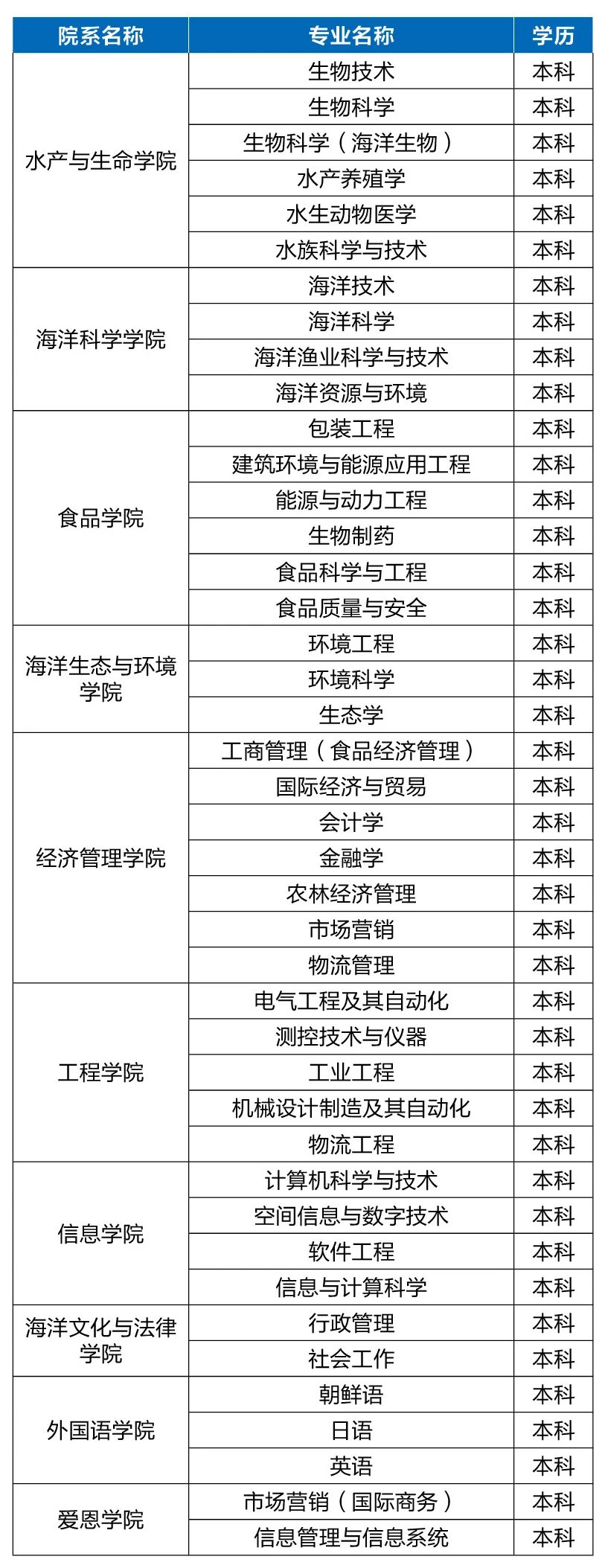 | 院系名称 | 专业名称 | 学历 |
|---|---|---|
| 水产与生命学院 | 生物技术 | 本科 |
|  | 生物科学 | 本科 |
|  | 生物科学（海洋生物） | 本科 |
|  | 水产养殖学 | 本科 |
|  | 水生动物医学 | 本科 |
|  | 水族科学与技术 | 本科 |
| 海洋科学学院 | 海洋技术 | 本科 |
|  | 海洋科学 | 本科 |
|  | 海洋渔业科学与技术 | 本科 |
|  | 海洋资源与环境 | 本科 |
| 食品学院 | 包装工程 | 本科 |
|  | 建筑环境与能源应用工程 | 本科 |
|  | 能源与动力工程 | 本科 |
|  | 生物制药 | 本科 |
|  | 食品科学与工程 | 本科 |
|  | 食品质量与安全 | 本科 |
| 海洋生态与环境学院 | 环境工程 | 本科 |
|  | 环境科学 | 本科 |
|  | 生态学 | 本科 |
| 经济管理学院 | 工商管理（食品经济管理） | 本科 |
|  | 国际经济与贸易 | 本科 |
|  | 会计学 | 本科 |
|  | 金融学 | 本科 |
|  | 农林经济管理 | 本科 |
|  | 市场营销 | 本科 |
|  | 物流管理 | 本科 |
| 工程学院 | 电气工程及其自动化 | 本科 |
|  | 测控技术与仪器 | 本科 |
|  | 工业工程 | 本科 |
|  | 机械设计制造及其自动化 | 本科 |
|  | 物流工程 | 本科 |
| 信息学院 | 计算机科学与技术 | 本科 |
|  | 空间信息与数字技术 | 本科 |
|  | 软件工程 | 本科 |
|  | 信息与计算科学 | 本科 |
| 海洋文化与法律学院 | 行政管理 | 本科 |
|  | 社会工作 | 本科 |
| 外国语学院 | 朝鲜语 | 本科 |
|  | 日语 | 本科 |
|  | 英语 | 本科 |
| 爱恩学院 | 市场营销（国际商务） | 本科 |
|  | 信息管理与信息系统 | 本科 |